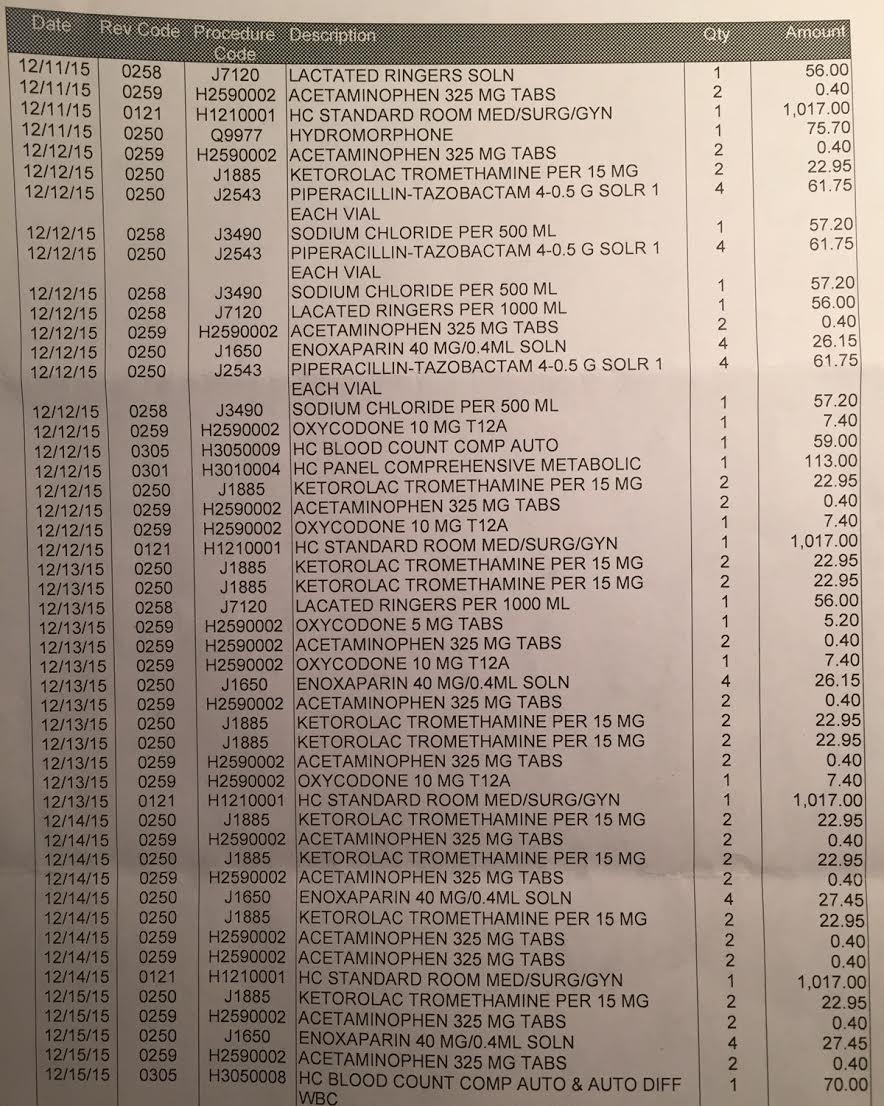 | Date | Rev Code | Procedure Code | Description | Qty | Amount |
|---|---|---|---|---|---|
| 12/11/15 | 0258 | J7120 | LACTATED RINGERS SOLN | 1 | 56.00 |
| 12/11/15 | 0259 | H2590002 | ACETAMINOPHEN 325 MG TABS | 2 | 0.40 |
| 12/11/15 | 0121 | H1210001 | HC STANDARD ROOM MED/SURG/GYN | 1 | 1,017.00 |
| 12/11/15 | 0250 | Q9977 | HYDROMORPHONE | 1 | 75.70 |
| 12/12/15 | 0259 | H2590002 | ACETAMINOPHEN 325 MG TABS | 2 | 0.40 |
| 12/12/15 | 0250 | J1885 | KETOROLAC TROMETHAMINE PER 15 MG | 2 | 22.95 |
| 12/12/15 | 0250 | J2543 | PIPERACILLIN-TAZOBACTAM 4-0.5 G SOLR 1 EACH VIAL | 4 | 61.75 |
| 12/12/15 | 0258 | J3490 | SODIUM CHLORIDE PER 500 ML | 1 | 57.20 |
| 12/12/15 | 0250 | J2543 | PIPERACILLIN-TAZOBACTAM 4-0.5 G SOLR 1 EACH VIAL | 4 | 61.75 |
| 12/12/15 | 0258 | J3490 | SODIUM CHLORIDE PER 500 ML | 1 | 57.20 |
| 12/12/15 | 0258 | J7120 | LACATED RINGERS PER 1000 ML | 1 | 56.00 |
| 12/12/15 | 0259 | H2590002 | ACETAMINOPHEN 325 MG TABS | 2 | 0.40 |
| 12/12/15 | 0250 | J1650 | ENOXAPARIN 40 MG/0.4ML SOLN | 4 | 26.15 |
| 12/12/15 | 0250 | J2543 | PIPERACILLIN-TAZOBACTAM 4-0.5 G SOLR 1 EACH VIAL | 4 | 61.75 |
| 12/12/15 | 0258 | J3490 | SODIUM CHLORIDE PER 500 ML | 1 | 57.20 |
| 12/12/15 | 0259 | H2590002 | OXYCODONE 10 MG T12A | 1 | 7.40 |
| 12/12/15 | 0305 | H3050009 | HC BLOOD COUNT COMP AUTO | 1 | 59.00 |
| 12/12/15 | 0301 | H3010004 | HC PANEL COMPREHENSIVE METABOLIC | 1 | 113.00 |
| 12/12/15 | 0250 | J1885 | KETOROLAC TROMETHAMINE PER 15 MG | 2 | 22.95 |
| 12/12/15 | 0259 | H2590002 | ACETAMINOPHEN 325 MG TABS | 2 | 0.40 |
| 12/12/15 | 0259 | H2590002 | OXYCODONE 10 MG T12A | 1 | 7.40 |
| 12/12/15 | 0121 | H1210001 | HC STANDARD ROOM MED/SURG/GYN | 1 | 1,017.00 |
| 12/13/15 | 0250 | J1885 | KETOROLAC TROMETHAMINE PER 15 MG | 2 | 22.95 |
| 12/13/15 | 0250 | J1885 | KETOROLAC TROMETHAMINE PER 15 MG | 2 | 22.95 |
| 12/13/15 | 0258 | J7120 | LACATED RINGERS PER 1000 ML | 1 | 56.00 |
| 12/13/15 | 0259 | H2590002 | OXYCODONE 5 MG TABS | 1 | 5.20 |
| 12/13/15 | 0259 | H2590002 | ACETAMINOPHEN 325 MG TABS | 2 | 0.40 |
| 12/13/15 | 0259 | H2590002 | OXYCODONE 10 MG T12A | 1 | 7.40 |
| 12/13/15 | 0250 | J1650 | ENOXAPARIN 40 MG/0.4ML SOLN | 4 | 26.15 |
| 12/13/15 | 0259 | H2590002 | ACETAMINOPHEN 325 MG TABS | 2 | 0.40 |
| 12/13/15 | 0250 | J1885 | KETOROLAC TROMETHAMINE PER 15 MG | 2 | 22.95 |
| 12/13/15 | 0250 | J1885 | KETOROLAC TROMETHAMINE PER 15 MG | 2 | 22.95 |
| 12/13/15 | 0259 | H2590002 | ACETAMINOPHEN 325 MG TABS | 2 | 0.40 |
| 12/13/15 | 0259 | H2590002 | OXYCODONE 10 MG T12A | 1 | 7.40 |
| 12/13/15 | 0121 | H1210001 | HC STANDARD ROOM MED/SURG/GYN | 1 | 1,017.00 |
| 12/14/15 | 0250 | J1885 | KETOROLAC TROMETHAMINE PER 15 MG | 2 | 22.95 |
| 12/14/15 | 0259 | H2590002 | ACETAMINOPHEN 325 MG TABS | 2 | 0.40 |
| 12/14/15 | 0250 | J1885 | KETOROLAC TROMETHAMINE PER 15 MG | 2 | 22.95 |
| 12/14/15 | 0259 | H2590002 | ACETAMINOPHEN 325 MG TABS | 2 | 0.40 |
| 12/14/15 | 0250 | J1650 | ENOXAPARIN 40 MG/0.4ML SOLN | 4 | 27.45 |
| 12/14/15 | 0250 | J1885 | KETOROLAC TROMETHAMINE PER 15 MG | 2 | 22.95 |
| 12/14/15 | 0259 | H2590002 | ACETAMINOPHEN 325 MG TABS | 2 | 0.40 |
| 12/14/15 | 0259 | H2590002 | ACETAMINOPHEN 325 MG TABS | 2 | 0.40 |
| 12/14/15 | 0121 | H1210001 | HC STANDARD ROOM MED/SURG/GYN | 1 | 1,017.00 |
| 12/15/15 | 0250 | J1885 | KETOROLAC TROMETHAMINE PER 15 MG | 2 | 22.95 |
| 12/15/15 | 0259 | H2590002 | ACETAMINOPHEN 325 MG TABS | 2 | 0.40 |
| 12/15/15 | 0250 | J1650 | ENOXAPARIN 40 MG/0.4ML SOLN | 4 | 27.45 |
| 12/15/15 | 0259 | H2590002 | ACETAMINOPHEN 325 MG TABS | 2 | 0.40 |
| 12/15/15 | 0305 | H3050008 | HC BLOOD COUNT COMP AUTO & AUTO DIFF WBC | 1 | 70.00 |